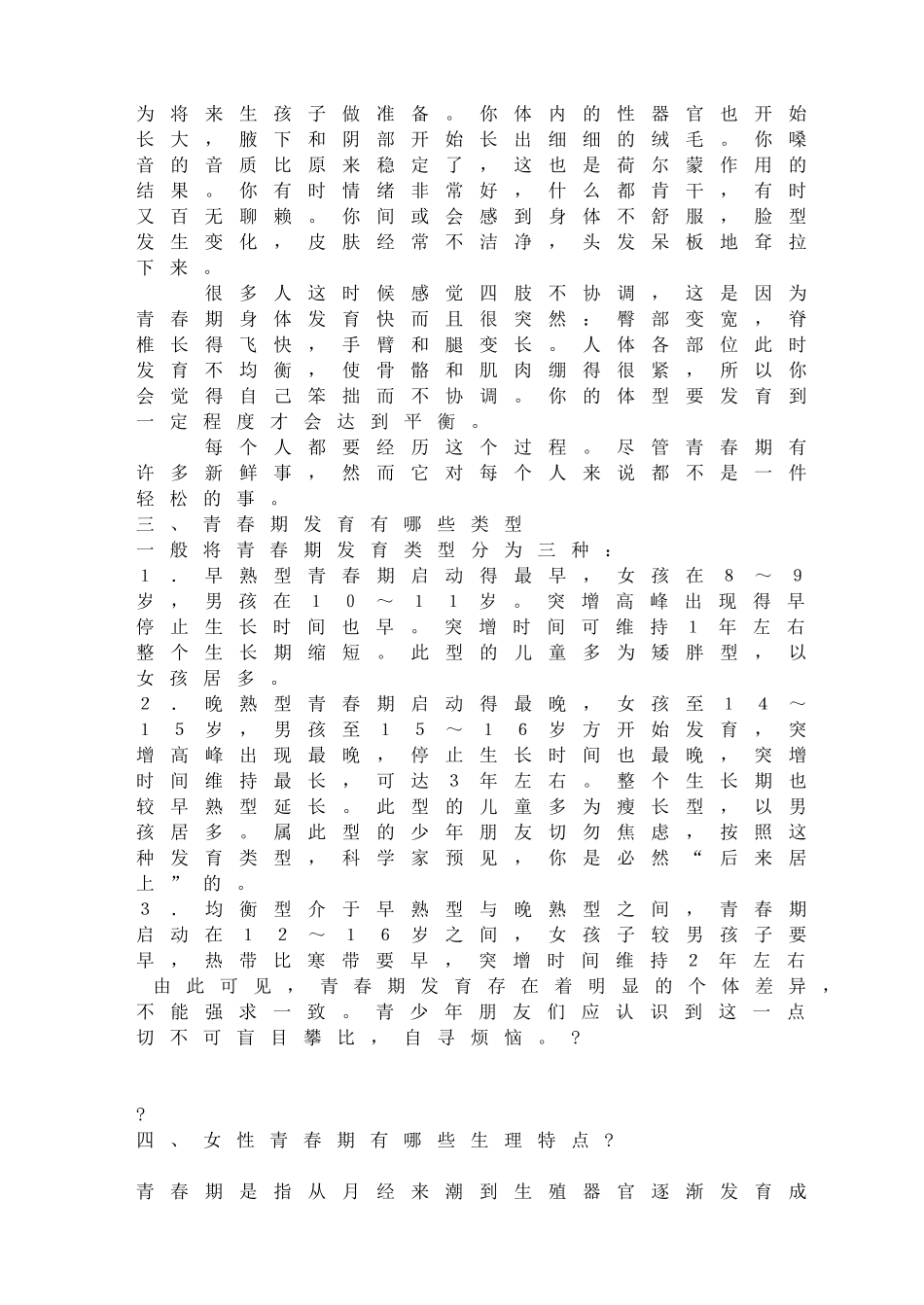 为将来生孩子做准备。你体内的性器官也开始长大，腋下和阴部开始长出细细的绒毛。你嗓音的音质比原来稳定了，这也是荷尔蒙作用的结果。你有时情绪非常好，什么都肯干，有时又百无聊赖。你间或会感到身体不舒服，脸型发生变化，皮肤经常不洁净，头发呆板地耷拉下来。

很多人这时候感觉四肢不协调，这是因为青春期身体发育快而且很突然：臀部变宽，脊椎长得飞快，手臂和腿变长。人体各部位此时发育不均衡，使骨骼和肌肉绷得很紧，所以你会觉得自己笨拙而不协调。你的体型要发育到一定程度才会达到平衡。

每个人都要经历这个过程。尽管青春期有许多新鲜事，然而它对每个人来说都不是一件轻松的事。

三、青春期发育有哪些类型

一般将青春期发育类型分为三种：

１．早熟型青春期启动得最早，女孩在８～9岁，男孩在１０～１１岁。突增高峰出现得早停止生长时间也早。突增时间可维持1年左右整个生长期缩短。此型的儿童多为矮胖型，以女孩居多。

２．晚熟型青春期启动得最晚，女孩至１４～１５岁，男孩至１５～１６岁方开始发育，突增高峰出现最晚，停止生长时间也最晚，突增时间维持最长，可达3年左右。整个生长期也较早熟型延长。此型的儿童多为瘦长型，以男孩居多。属此型的少年朋友切勿焦虑，按照这种发育类型，科学家预见，你是必然“后来居上”的。

３．均衡型介于早熟型与晚熟型之间，青春期启动在１２～１６岁之间，女孩子较男孩子要早，热带比寒带要早，突增时间维持2年左右

由此可见，青春期发育存在着明显的个体差异，不能强求一致。青少年朋友们应认识到这一点切不可盲目攀比，自寻烦恼。?

?

四、女性青春期有哪些生理特点？

青春期是指从月经来潮到生殖器官逐渐发育成